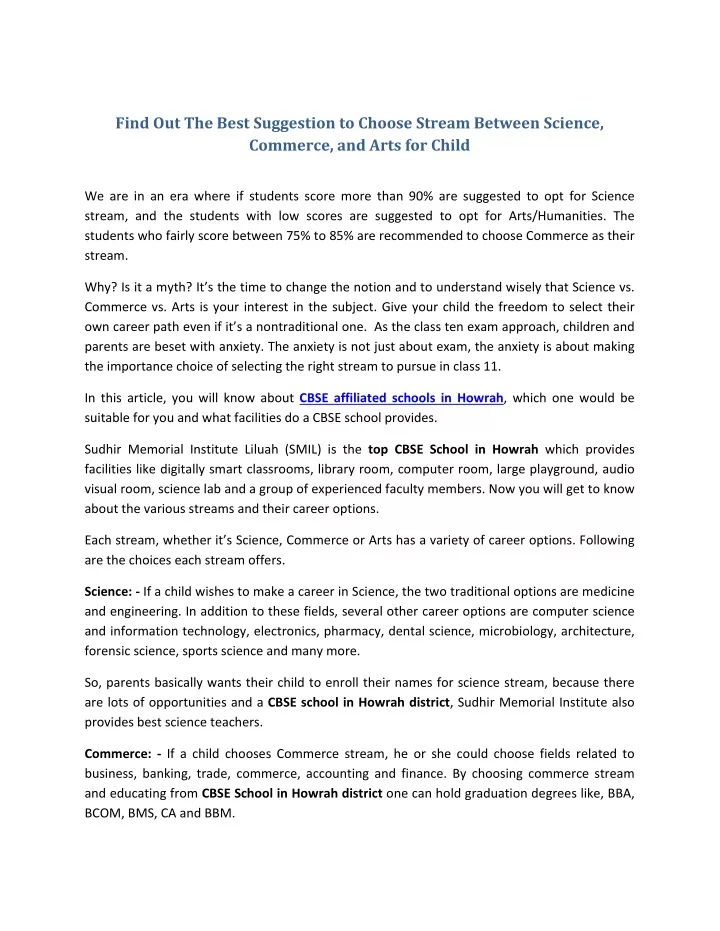 Find Out The Best Suggestion to Choose Stream Between Science, Commerce, and Arts for Child

We are in an era where if students score more than 90% are suggested to opt for Science stream, and the students with low scores are suggested to opt for Arts/Humanities. The students who fairly score between 75% to 85% are recommended to choose Commerce as their stream.

Why? Is it a myth? It's the time to change the notion and to understand wisely that Science vs. Commerce vs. Arts is your interest in the subject. Give your child the freedom to select their own career path even if it's a nontraditional one. As the class ten exam approach, children and parents are beset with anxiety. The anxiety is not just about exam, the anxiety is about making the importance choice of selecting the right stream to pursue in class 11.

In this article, you will know about CBSE affiliated schools in Howrah, which one would be suitable for you and what facilities do a CBSE school provides.

Sudhir Memorial Institute Liluah (SMIL) is the top CBSE School in Howrah which provides facilities like digitally smart classrooms, library room, computer room, large playground, audio visual room, science lab and a group of experienced faculty members. Now you will get to know about the various streams and their career options.

Each stream, whether it's Science, Commerce or Arts has a variety of career options. Following are the choices each stream offers.

Science: - If a child wishes to make a career in Science, the two traditional options are medicine and engineering. In addition to these fields, several other career options are computer science and information technology, electronics, pharmacy, dental science, microbiology, architecture, forensic science, sports science and many more.

So, parents basically wants their child to enroll their names for science stream, because there are lots of opportunities and a CBSE school in Howrah district, Sudhir Memorial Institute also provides best science teachers.

Commerce: - If a child chooses Commerce stream, he or she could choose fields related to business, banking, trade, commerce, accounting and finance. By choosing commerce stream and educating from CBSE School in Howrah district one can hold graduation degrees like, BBA, BCOM, BMS, CA and BBM.